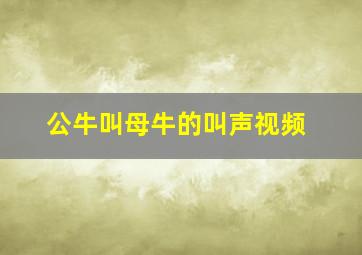 公牛叫母牛的叫声视频